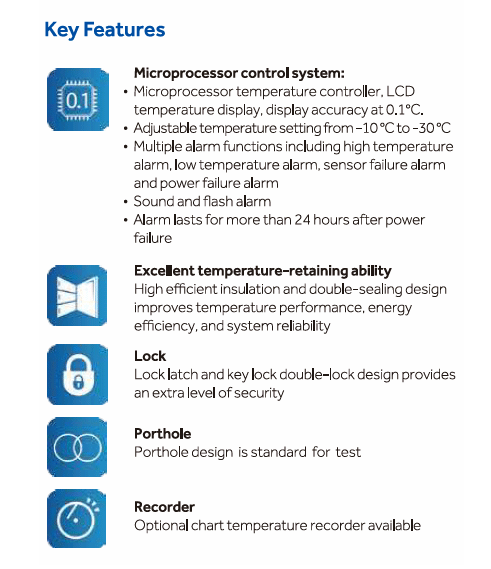 Key Features

0.1

Microprocessor control system:
• Microprocessor temperature controller, LCD temperature display, display accuracy at 0.1°C.
• Adjustable temperature setting from -10 °C to -30 °C
• Multiple alarm functions including high temperature alarm, low temperature alarm, sensor failure alarm and power failure alarm
• Sound and flash alarm
• Alarm lasts for more than 24 hours after power failure

Excellent temperature-retaining ability
High efficient insulation and double-sealing design improves temperature performance, energy efficiency, and system reliability

Lock
Lock latch and key lock double-lock design provides an extra level of security

Porthole
Porthole design is standard for test

Recorder
Optional chart temperature recorder available